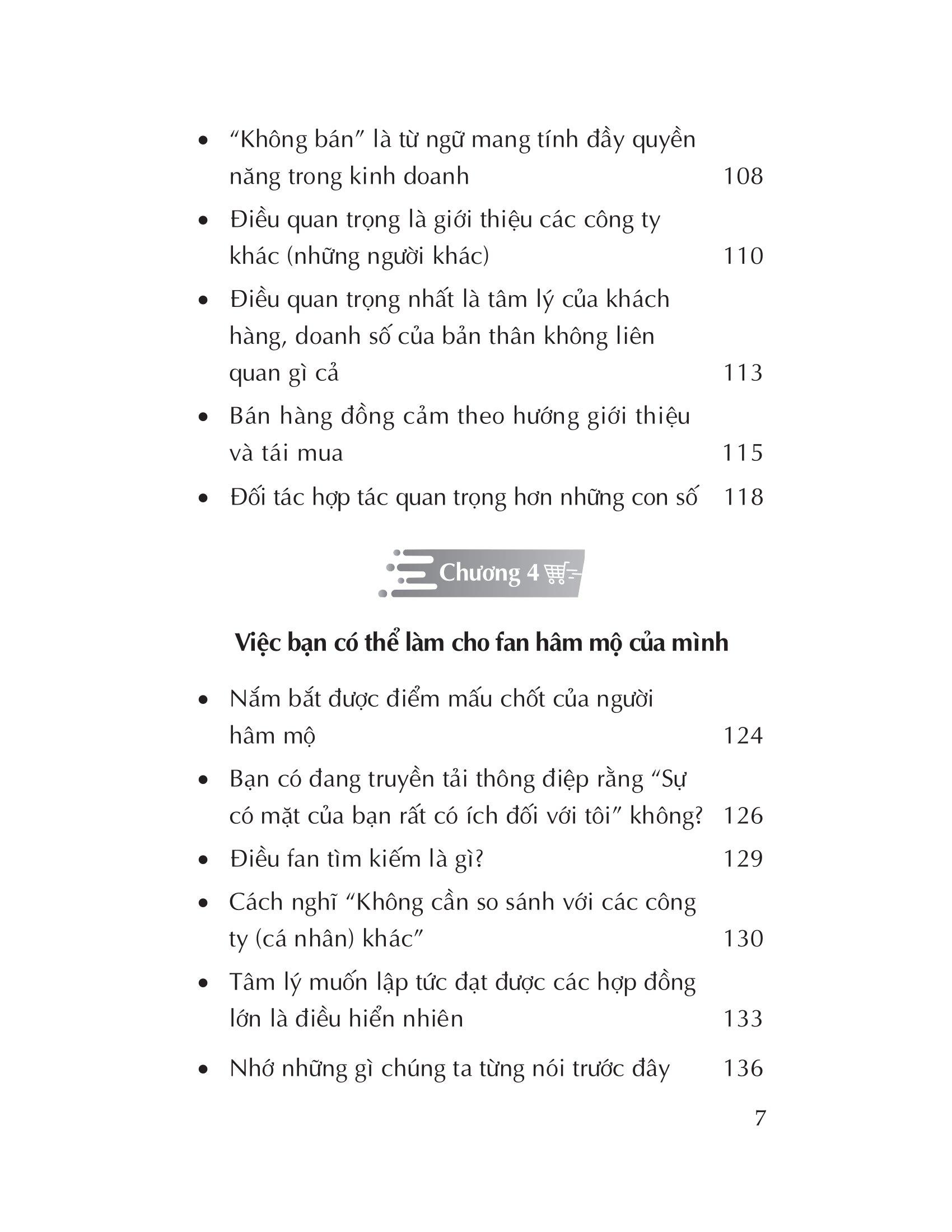 • “Không bán” là từ ngữ mang tính đầy quyền năng trong kinh doanh 108

• Điều quan trọng là giới thiệu các công ty khác (những người khác) 110

• Điều quan trọng nhất là tâm lý của khách hàng, doanh số của bản thân không liên quan gì cả 113

• Bán hàng đồng cảm theo hướng giới thiệu và tái mua 115

• Đối tác hợp tác quan trọng hơn những con số 118

Chương 4

Việc bạn có thể làm cho fan hâm mộ của mình

• Nắm bắt được điểm mấu chốt của người hâm mộ 124

• Bạn có đang truyền tải thông điệp rằng “Sự có mặt của bạn rất có ích đối với tôi” không? 126

• Điều fan tìm kiếm là gì? 129

• Cách nghĩ “Không cần so sánh với các công ty (cá nhân) khác” 130

• Tâm lý muốn lập tức đạt được các hợp đồng lớn là điều hiển nhiên 133

• Nhớ những gì chúng ta từng nói trước đây 136

7